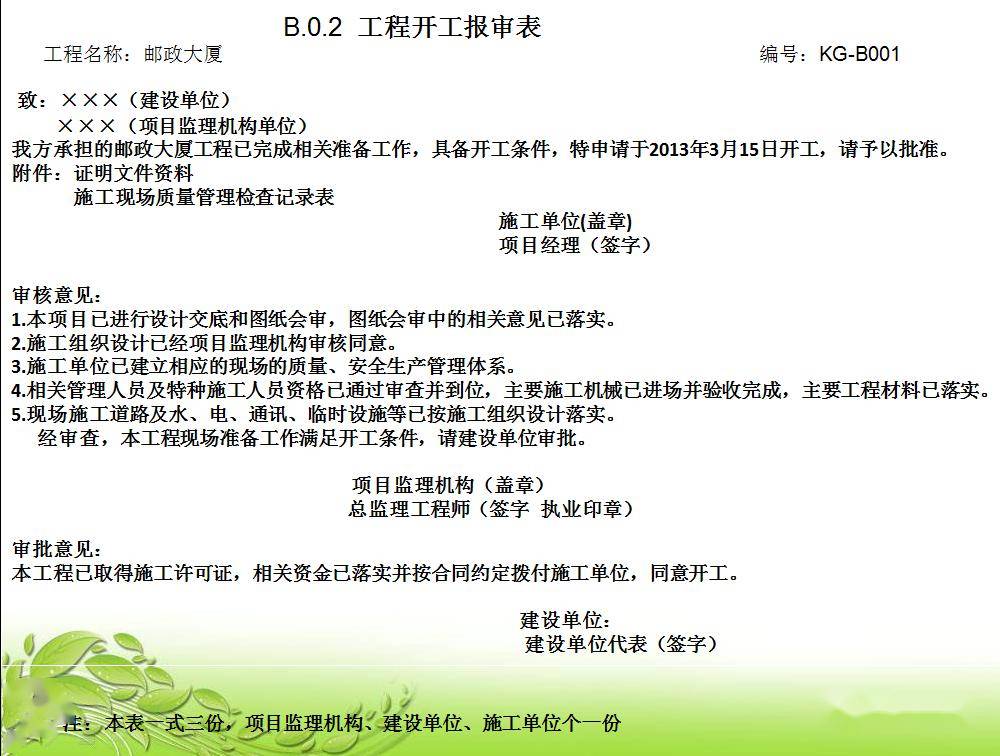 B.0.2 工程开工报审表

工程名称：邮政大厦 编号：KG-B001

致：×××（建设单位）
×××（项目监理机构单位）
我方承担的邮政大厦工程已完成相关准备工作，具备开工条件，特申请于2013年3月15日开工，请予以批准。
附件：证明文件资料
施工现场质量管理检查记录表

施工单位(盖章)
项目经理（签字）

审核意见：
1.本项目已进行设计交底和图纸会审，图纸会审中的相关意见已落实。
2.施工组织设计已经项目监理机构审核同意。
3.施工单位已建立相应的现场的质量、安全生产管理体系。
4.相关管理人员及特种施工人员资格已通过审查并到位，主要施工机械已进场并验收完成，主要工程材料已落实。
5.现场施工道路及水、电、通讯、临时设施等已按施工组织设计落实。
经审查，本工程现场准备工作满足开工条件，请建设单位审批。

项目监理机构（盖章）
总监理工程师（签字 执业印章）

审批意见：
本工程已取得施工许可证，相关资金已落实并按合同约定拨付施工单位，同意开工。

建设单位：
建设单位代表（签字）

注：本表一式三份，项目监理机构、建设单位、施工单位个一份